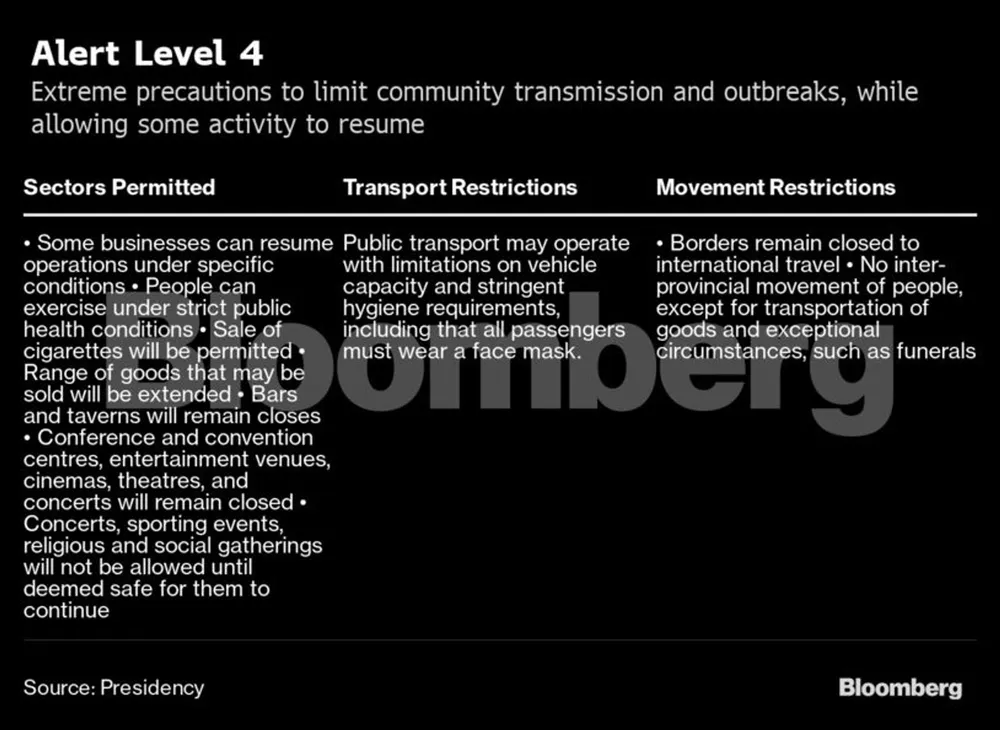 Alert Level 4
Extreme precautions to limit community transmission and outbreaks, while allowing some activity to resume

| Sectors Permitted | Transport Restrictions | Movement Restrictions |
|---|---|---|
| • Some businesses can resume operations under specific conditions • People can exercise under strict public health conditions • Sale of cigarettes will be permitted • Range of goods that may be sold will be extended • Bars and taverns will remain closes • Conference and convention centres, entertainment venues, cinemas, theatres, and concerts will remain closed • Concerts, sporting events, religious and social gatherings will not be allowed until deemed safe for them to continue | Public transport may operate with limitations on vehicle capacity and stringent hygiene requirements, including that all passengers must wear a face mask. | • Borders remain closed to international travel • No inter-provincial movement of people, except for transportation of goods and exceptional circumstances, such as funerals |

Bloomberg

Source: Presidency

Bloomberg